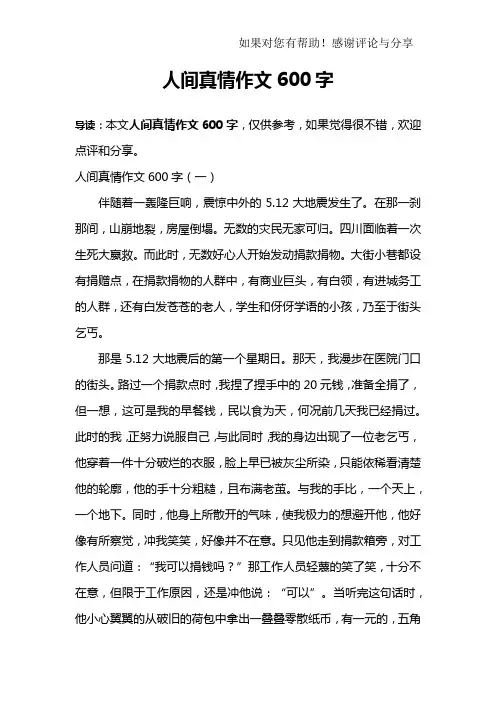 如果对您有帮助！感谢评论与分享

人间真情作文 600 字

导读：本文人间真情作文 600 字，仅供参考，如果觉得很不错，欢迎点评和分享。

人间真情作文 600 字（一）

伴随着一轰隆巨响，震惊中外的 5.12 大地震发生了。在那一刹那间，山崩地裂，房屋倒塌。无数的灾民无家可归。四川面临着一次生死大赢救。而此时，无数好心人开始发动捐款捐物。大街小巷都设有捐赠点，在捐款捐物的人群中，有商业巨头，有白领，有进城务工的人群，还有白发苍苍的老人，学生和伢伢学语的小孩，乃至于街头乞丐。

那是 5.12 大地震后的第一个星期日。那天，我漫步在医院门口的街头。路过一个捐款点时，我捏了捏手中的 20 元钱，准备全捐了，但一想，这可是我的早餐钱，民以食为天，何况前几天我已经捐过。此时的我，正努力说服自己，与此同时，我的身边出现了一位老乞丐，他穿着一件十分破烂的衣服，脸上早已被灰尘所染，只能依稀看清楚他的轮廓，他的手十分粗糙，且布满老茧。与我的手比，一个天上，一个地下。同时，他身上所散开的气味，使我极力的想避开他，他好像有所察觉，冲我笑笑，好像并不在意。只见他走到捐款箱旁，对工作人员问道：“我可以捐钱吗？”那工作人员轻蔑的笑了笑，十分不在意，但限于工作原因，还是冲他说：“可以”。当听完这句话时，他小心翼翼的从破旧的荷包中拿出一叠叠零散纸币，有一元的，五角